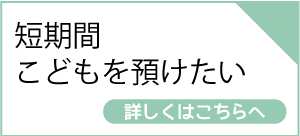 短期間
こどもを預けたい

詳しくはこちらへ